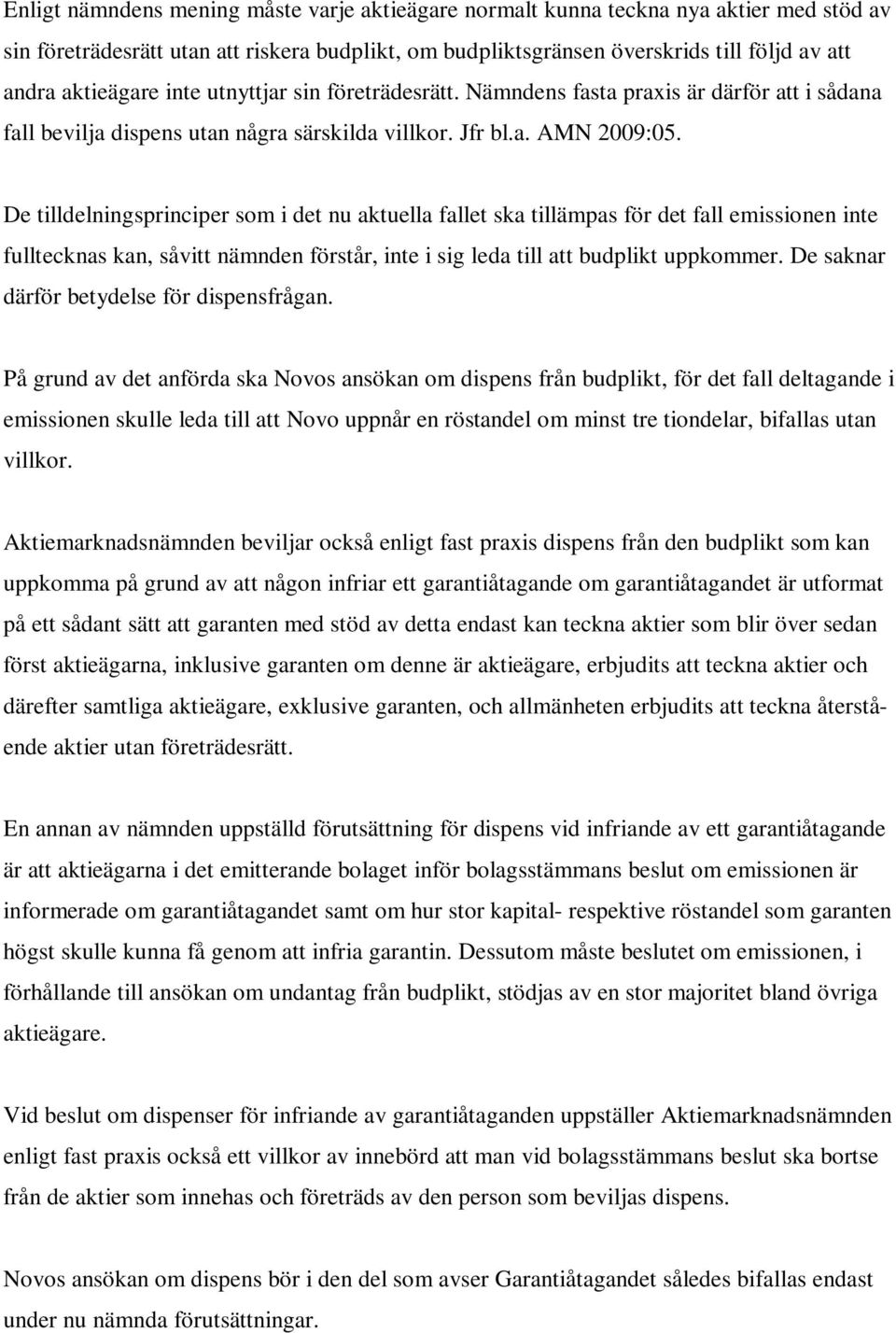 Enligt nämndens mening måste varje aktieägare normalt kunna teckna nya aktier med stöd av sin företrädesrätt utan att riskera budplikt, om budpliktsgränsen överskrids till följd av att andra aktieägare inte utnyttjar sin företrädesrätt. Nämndens fasta praxis är därför att i sådana fall bevilja dispens utan några särskilda villkor. Jfr bl.a. AMN 2009:05.

De tilldelningsprinciper som i det nu aktuella fallet ska tillämpas för det fall emissionen inte fulltecknas kan, såvitt nämnden förstår, inte i sig leda till att budplikt uppkommer. De saknar därför betydelse för dispensfrågan.

På grund av det anförda ska Novos ansökan om dispens från budplikt, för det fall deltagande i emissionen skulle leda till att Novo uppnår en röstandel om minst tre tiondelar, bifallas utan villkor.

Aktiemarknadsnämnden beviljar också enligt fast praxis dispens från den budplikt som kan uppkomma på grund av att någon infriar ett garantiåtagande om garantiåtagandet är utformat på ett sådant sätt att garanten med stöd av detta endast kan teckna aktier som blir över sedan först aktieägarna, inklusive garanten om denne är aktieägare, erbjudits att teckna aktier och därefter samtliga aktieägare, exklusive garanten, och allmänheten erbjudits att teckna återstående aktier utan företrädesrätt.

En annan av nämnden uppställd förutsättning för dispens vid infriande av ett garantiåtagande är att aktieägarna i det emitterande bolaget inför bolagsstämmans beslut om emissionen är informerade om garantiåtagandet samt om hur stor kapital- respektive röstandel som garanten högst skulle kunna få genom att infria garantin. Dessutom måste beslutet om emissionen, i förhållande till ansökan om undantag från budplikt, stödjas av en stor majoritet bland övriga aktieägare.

Vid beslut om dispenser för infriande av garantiåtaganden uppställer Aktiemarknadsnämnden enligt fast praxis också ett villkor av innebörd att man vid bolagsstämmans beslut ska bortse från de aktier som innehas och företräds av den person som beviljas dispens.

Novos ansökan om dispens bör i den del som avser Garantiåtagandet således bifallas endast under nu nämnda förutsättningar.